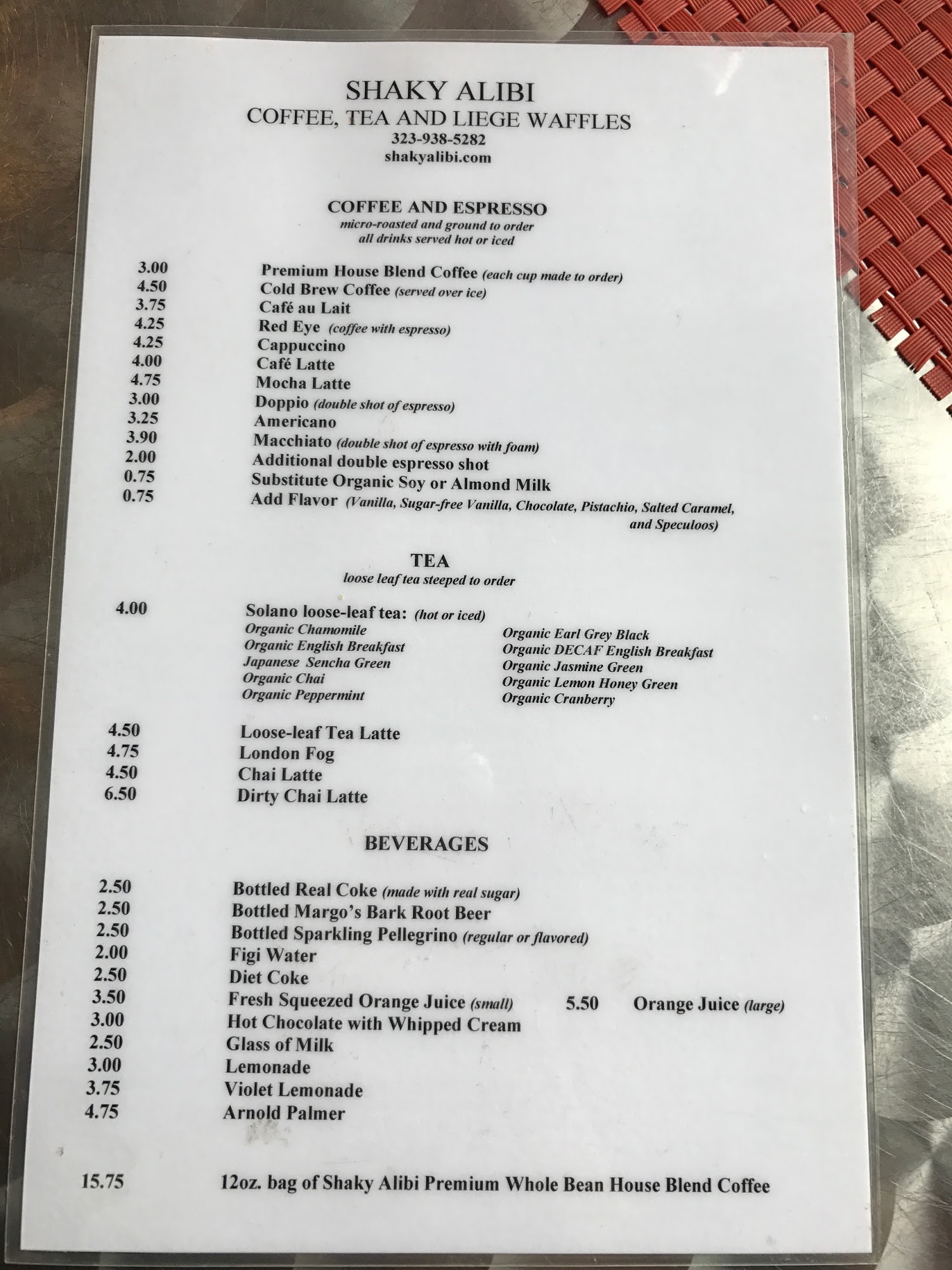 SHAKY ALIBI
COFFEE, TEA AND LIEGE WAFFLES
323-938-5282
shakyalibi.com

COFFEE AND ESPRESSO
micro-roasted and ground to order
all drinks served hot or iced

3.00 Premium House Blend Coffee (each cup made to order)
4.50 Cold Brew Coffee (served over ice)
3.75 Café au Lait
4.25 Red Eye (coffee with espresso)
4.25 Cappuccino
4.00 Café Latte
4.75 Mocha Latte
3.00 Doppio (double shot of espresso)
3.25 Americano
3.90 Macchiato (double shot of espresso with foam)
2.00 Additional double espresso shot
0.75 Substitute Organic Soy or Almond Milk
0.75 Add Flavor (Vanilla, Sugar-free Vanilla, Chocolate, Pistachio, Salted Caramel, and Speculoos)

TEA
loose leaf tea steeped to order

4.00 Solano loose-leaf tea: (hot or iced)
Organic Chamomile
Organic English Breakfast
Japanese Sencha Green
Organic Chai
Organic Peppermint

Organic Earl Grey Black
Organic DECAF English Breakfast
Organic Jasmine Green
Organic Lemon Honey Green
Organic Cranberry

4.50 Loose-leaf Tea Latte
4.75 London Fog
4.50 Chai Latte
6.50 Dirty Chai Latte

BEVERAGES

2.50 Bottled Real Coke (made with real sugar)
2.50 Bottled Margo's Bark Root Beer
2.50 Bottled Sparkling Pellegrino (regular or flavored)
2.00 Figi Water
2.50 Diet Coke
3.50 Fresh Squeezed Orange Juice (small) 5.50 Orange Juice (large)
3.00 Hot Chocolate with Whipped Cream
2.50 Glass of Milk
3.00 Lemonade
3.75 Violet Lemonade
4.75 Arnold Palmer

15.75 12oz. bag of Shaky Alibi Premium Whole Bean House Blend Coffee